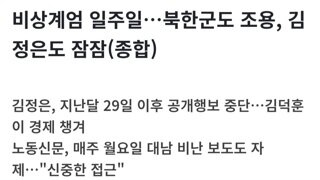 비상계엄 일주일…북한군도 조용, 김정은도 잠잠(종합)

김정은, 지난달 29일 이후 공개행보 중단…김덕훈이 경제 챙겨
노동신문, 매주 월요일 대남 비난 보도도 자제…"신중한 접근"